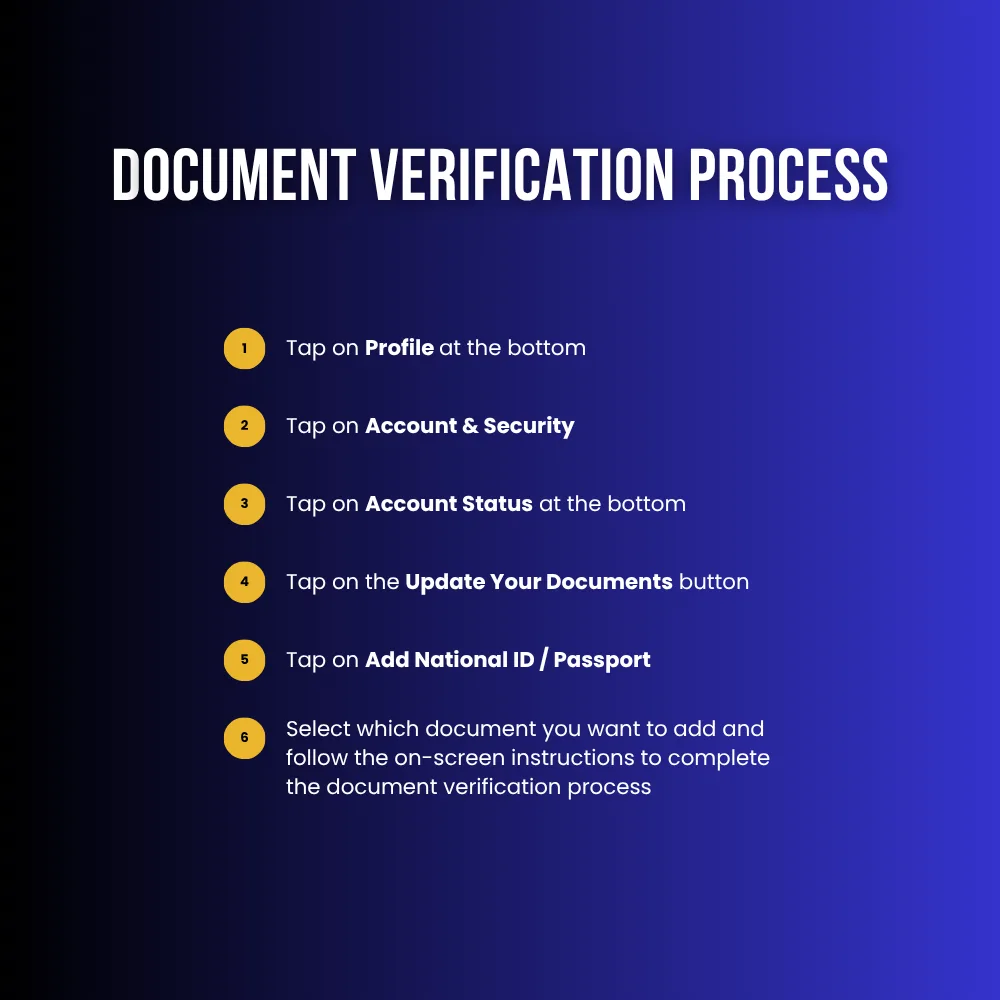 DOCUMENT VERIFICATION PROCESS

1 Tap on Profile at the bottom

2 Tap on Account & Security

3 Tap on Account Status at the bottom

4 Tap on the Update Your Documents button

5 Tap on Add National ID / Passport

6 Select which document you want to add and follow the on-screen instructions to complete the document verification process